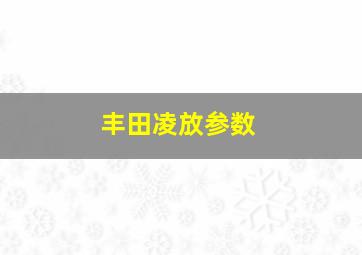 丰田凌放参数